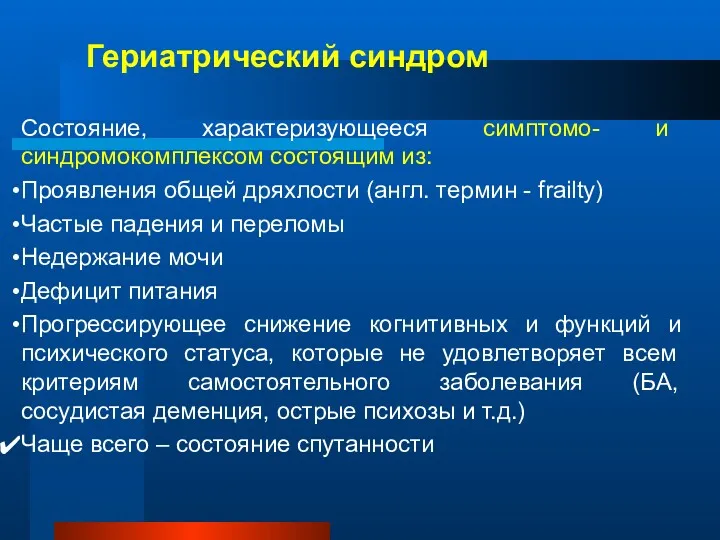 Гериатрический синдром

Состояние, характеризующееся симптомо- и синдромокомплексом состоящим из:

•Проявления общей дряхлости (англ. термин - frailty)

•Частые падения и переломы

•Недержание мочи

•Дефицит питания

•Прогрессирующее снижение когнитивных и функций и психического статуса, которые не удовлетворяет всем критериям самостоятельного заболевания (БА, сосудистая деменция, острые психозы и т.д.)

✔Чаще всего – состояние спутанности